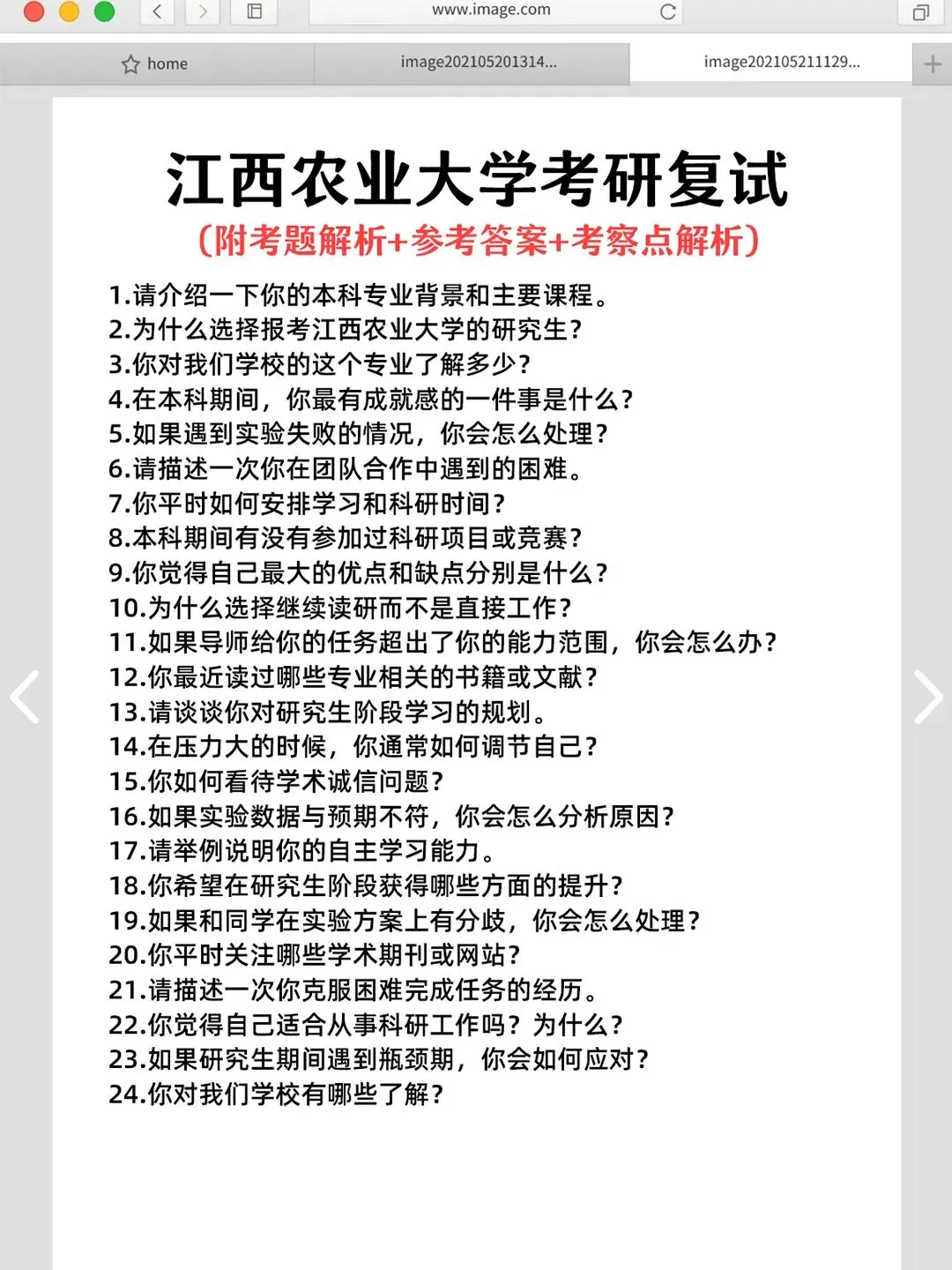 www.image.com

home

image202105201314...

image202105211129...

江西农业大学考研复试

(附考题解析+参考答案+考察点解析)

1.请介绍一下你的本科专业背景和主要课程。
2.为什么选择报考江西农业大学的研究生?
3.你对我们学校的这个专业了解多少?
4.在本科期间,你最有成就感的一件事是什么?
5.如果遇到实验失败的情况,你会怎么处理?
6.请描述一次你在团队合作中遇到的困难。
7.你平时如何安排学习和科研时间?
8.本科期间有没有参加过科研项目或竞赛?
9.你觉得自己最大的优点和缺点分别是什么?
10.为什么选择继续读研而不是直接工作?
11.如果导师给你的任务超出了你的能力范围,你会怎么办?
12.你最近读过哪些专业相关的书籍或文献?
13.请谈谈你对研究生阶段学习的规划。
14.在压力大的时候,你通常如何调节自己?
15.你如何看待学术诚信问题?
16.如果实验数据与预期不符,你会怎么分析原因?
17.请举例说明你的自主学习能力。
18.你希望在研究生阶段获得哪些方面的提升?
19.如果和同学在实验方案上有分歧,你会怎么处理?
20.你平时关注哪些学术期刊或网站?
21.请描述一次你克服困难完成任务的经历。
22.你觉得自己适合从事科研工作吗?为什么?
23.如果研究生期间遇到瓶颈期,你会如何应对?
24.你对我们学校有哪些了解?